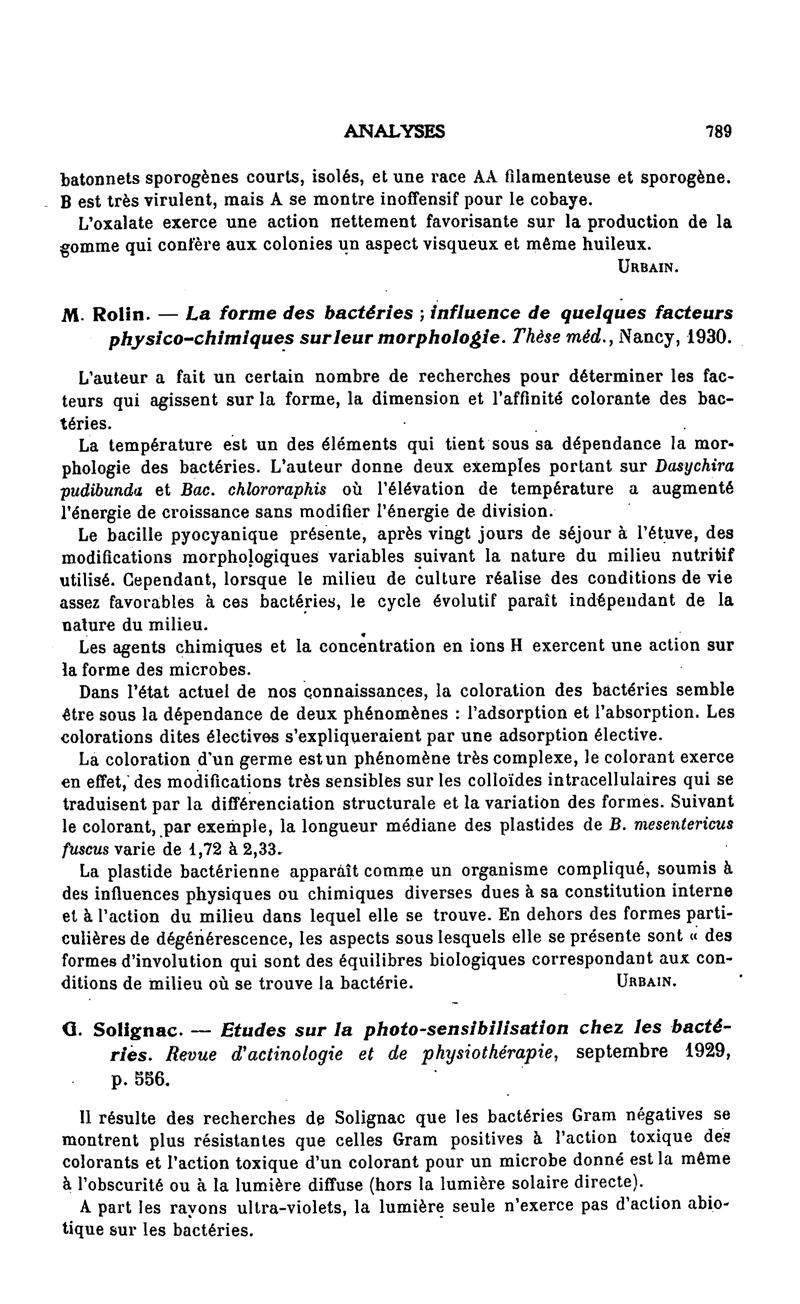 ANALYSES 789

batonnets sporogènes courts, isolés, et une race AA filamenteuse et sporogène. B est très virulent, mais A se montre inoffensif pour le cobaye.

L'oxalate exerce une action nettement favorisante sur la production de la gomme qui confère aux colonies un aspect visqueux et même huileux.

URBAIN.

M. Rolin. — La forme des bactéries ; influence de quelques facteurs physico-chimiques sur leur morphologie. Thèse méd., Nancy, 1930.

L'auteur a fait un certain nombre de recherches pour déterminer les facteurs qui agissent sur la forme, la dimension et l'affinité colorante des bactéries.

La température est un des éléments qui tient sous sa dépendance la morphologie des bactéries. L'auteur donne deux exemples portant sur Dasychira pudibunda et Bac. chlororaphis où l'élévation de température a augmenté l'énergie de croissance sans modifier l'énergie de division.

Le bacille pyocyanique présente, après vingt jours de séjour à l'étuve, des modifications morphologiques variables suivant la nature du milieu nutritif utilisé. Cependant, lorsque le milieu de culture réalise des conditions de vie assez favorables à ces bactéries, le cycle évolutif paraît indépendant de la nature du milieu.

Les agents chimiques et la concentration en ions H exercent une action sur la forme des microbes.

Dans l'état actuel de nos connaissances, la coloration des bactéries semble être sous la dépendance de deux phénomènes : l'adsorption et l'absorption. Les colorations dites électives s'expliqueraient par une adsorption élective.

La coloration d'un germe est un phénomène très complexe, le colorant exerce en effet, des modifications très sensibles sur les colloïdes intracellulaires qui se traduisent par la différenciation structurale et la variation des formes. Suivant le colorant, par exemple, la longueur médiane des plastides de B. mesentericus fuscus varie de 1,72 à 2,33.

La plastide bactérienne apparaît comme un organisme compliqué, soumis à des influences physiques ou chimiques diverses dues à sa constitution interne et à l'action du milieu dans lequel elle se trouve. En dehors des formes particulières de dégénérescence, les aspects sous lesquels elle se présente sont « des formes d'involution qui sont des équilibres biologiques correspondant aux conditions de milieu où se trouve la bactérie.

URBAIN.

G. Solignac. — Etudes sur la photo-sensibilisation chez les bactéries. Revue d'actinologie et de physiothérapie, septembre 1929, p. 556.

Il résulte des recherches de Solignac que les bactéries Gram négatives se montrent plus résistantes que celles Gram positives à l'action toxique des colorants et l'action toxique d'un colorant pour un microbe donné est la même à l'obscurité ou à la lumière diffuse (hors la lumière solaire directe).

A part les rayons ultra-violets, la lumière seule n'exerce pas d'action abiotique sur les bactéries.